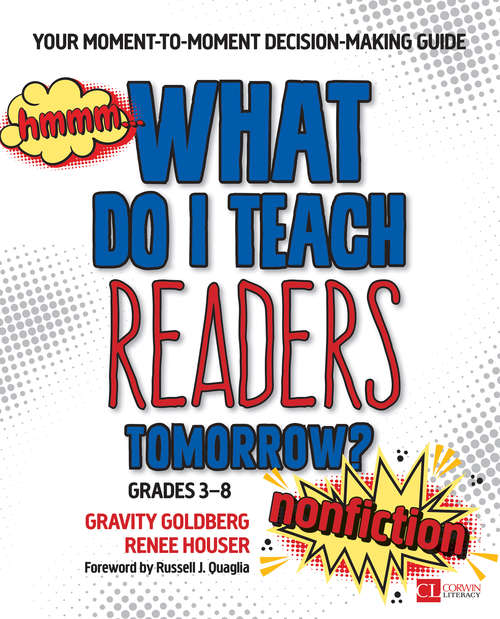 YOUR MOMENT-TO-MOMENT DECISION-MAKING GUIDE

hmmm...

WHAT DO I TEACH READERS TOMORROW?

GRADES 3–8

nonfiction

GRAVITY GOLDBERG
RENEE HOUSER

Foreword by Russell J. Quaglia

CL CORWIN LITERACY